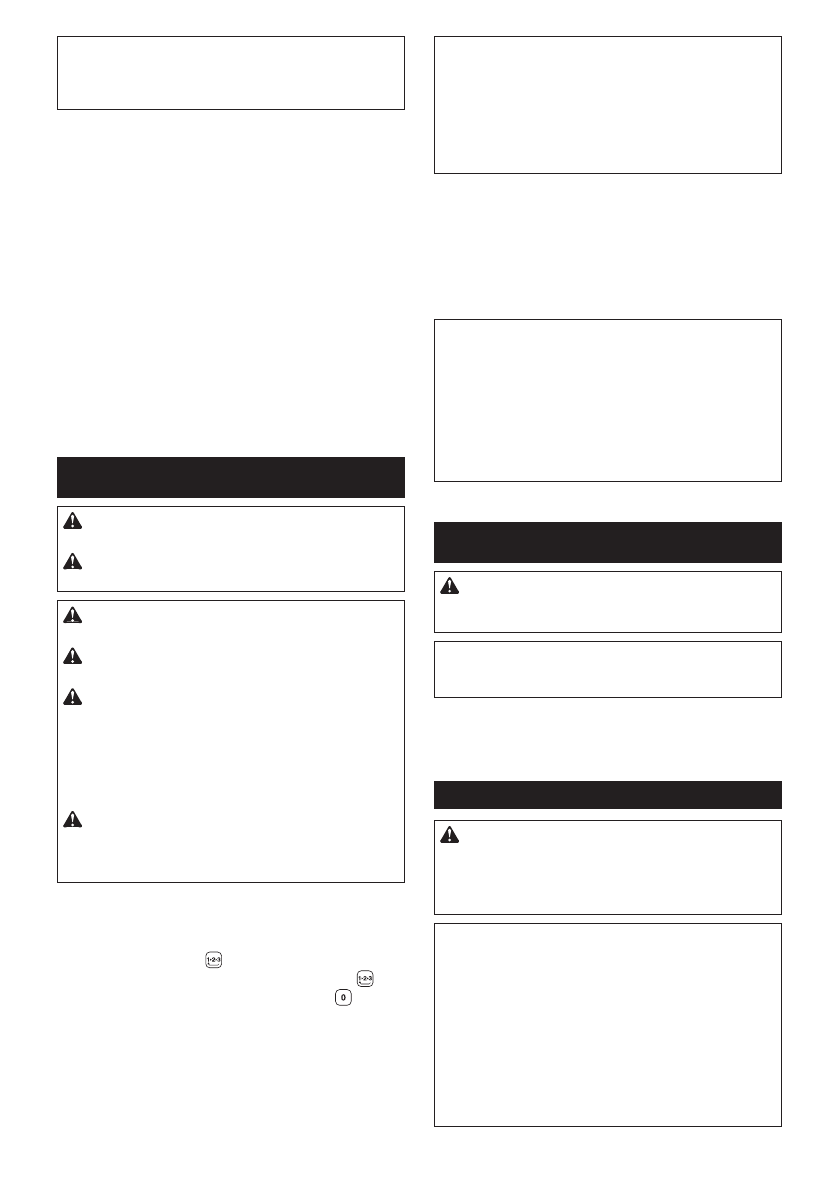 1-2-3
1-2-3
0